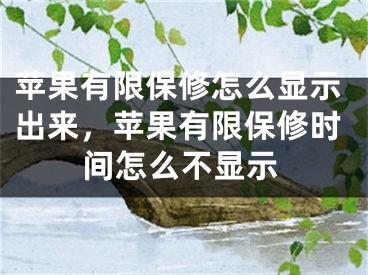 苹果有限保修怎么显示出来，苹果有限保修时间怎么不显示